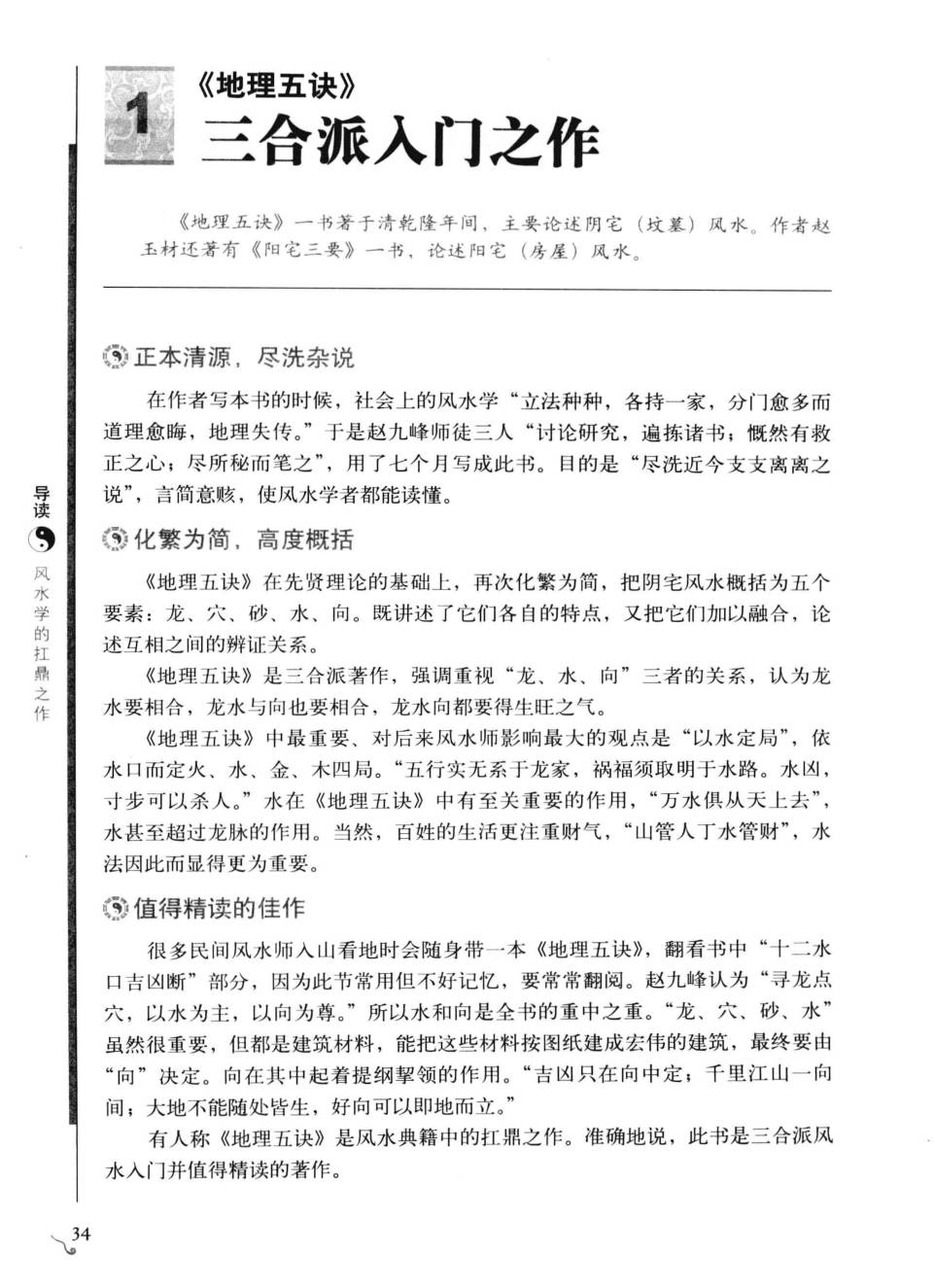 1 《地理五诀》
三合派入门之作

《地理五诀》一书著于清乾隆年间，主要论述阴宅（坟墓）风水。作者赵玉材还著有《阳宅三要》一书，论述阳宅（房屋）风水。

正本清源，尽洗杂说

在作者写本书的时候，社会上的风水学“立法种种，各持一家，分门愈多而道理愈晦，地理失传。”于是赵九峰师徒三人“讨论研究，遍拣诸书；慨然有救正之心；尽所秘而笔之”，用了七个月写成此书。目的是“尽洗近今支支离离之说”，言简意赅，使风水学者都能读懂。

化繁为简，高度概括

《地理五诀》在先贤理论的基础上，再次化繁为简，把阴宅风水概括为五个要素：龙、穴、砂、水、向。既讲述了它们各自的特点，又把它们加以融合，论述互相之间的辨证关系。

《地理五诀》是三合派著作，强调重视“龙、水、向”三者的关系，认为龙水要相合，龙水与向也要相合，龙水向都要得生旺之气。

《地理五诀》中最重要、对后来风水师影响最大的观点是“以水定局”，依水口而定火、水、金、木四局。“五行实无系于龙家，祸福须取明于水路。水凶，寸步可以杀人。”水在《地理五诀》中有至关重要的作用，“万水俱从天上去”，水甚至超过龙脉的作用。当然，百姓的生活更注重财气，“山管人丁水管财”，水法因此而显得更为重要。

值得精读的佳作

很多民间风水师入山看地时会随身带一本《地理五诀》，翻看书中“十二水口吉凶断”部分，因为此节常用但不好记忆，要常常翻阅。赵九峰认为“寻龙点穴，以水为主，以向为尊。”所以水和向是全书的重中之重。“龙、穴、砂、水”虽然很重要，但都是建筑材料，能把这些材料按图纸建成宏伟的建筑，最终要由“向”决定。向在其中起着提纲挈领的作用。“吉凶只在向中定；千里江山一向间；大地不能随处皆生，好向可以即地而立。”

有人称《地理五诀》是风水典籍中的扛鼎之作。准确地说，此书是三合派风水入门并值得精读的著作。

导读 风水学的扛鼎之作

34